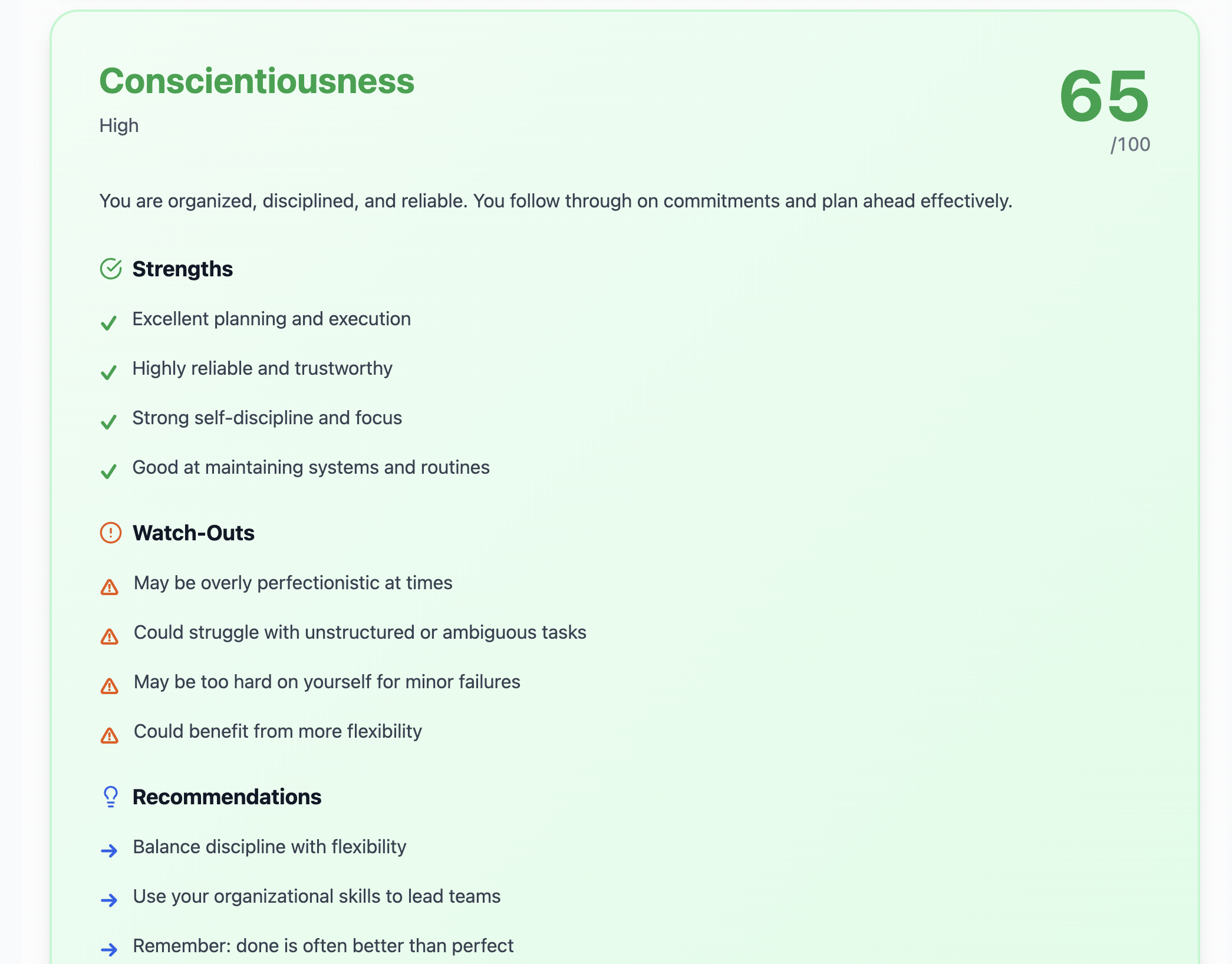 Conscientiousness

High

65
/100

You are organized, disciplined, and reliable. You follow through on commitments and plan ahead effectively.

Strengths

Excellent planning and execution

Highly reliable and trustworthy

Strong self-discipline and focus

Good at maintaining systems and routines

Watch-Outs

May be overly perfectionistic at times

Could struggle with unstructured or ambiguous tasks

May be too hard on yourself for minor failures

Could benefit from more flexibility

Recommendations

Balance discipline with flexibility

Use your organizational skills to lead teams

Remember: done is often better than perfect